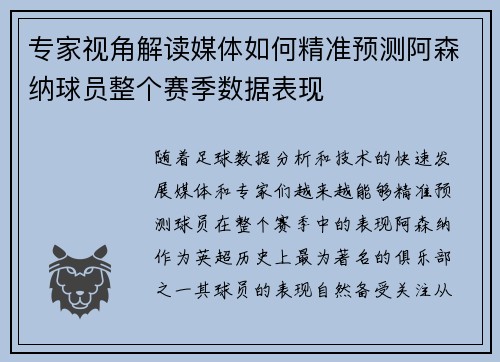 专家视角解读媒体如何精准预测阿森纳球员整个赛季数据表现

随着足球数据分析和技术的快速发展媒体和专家们越来越能够精准预测球员在整个赛季中的表现阿森纳作为英超历史上最为著名的俱乐部之一其球员的表现自然备受关注从